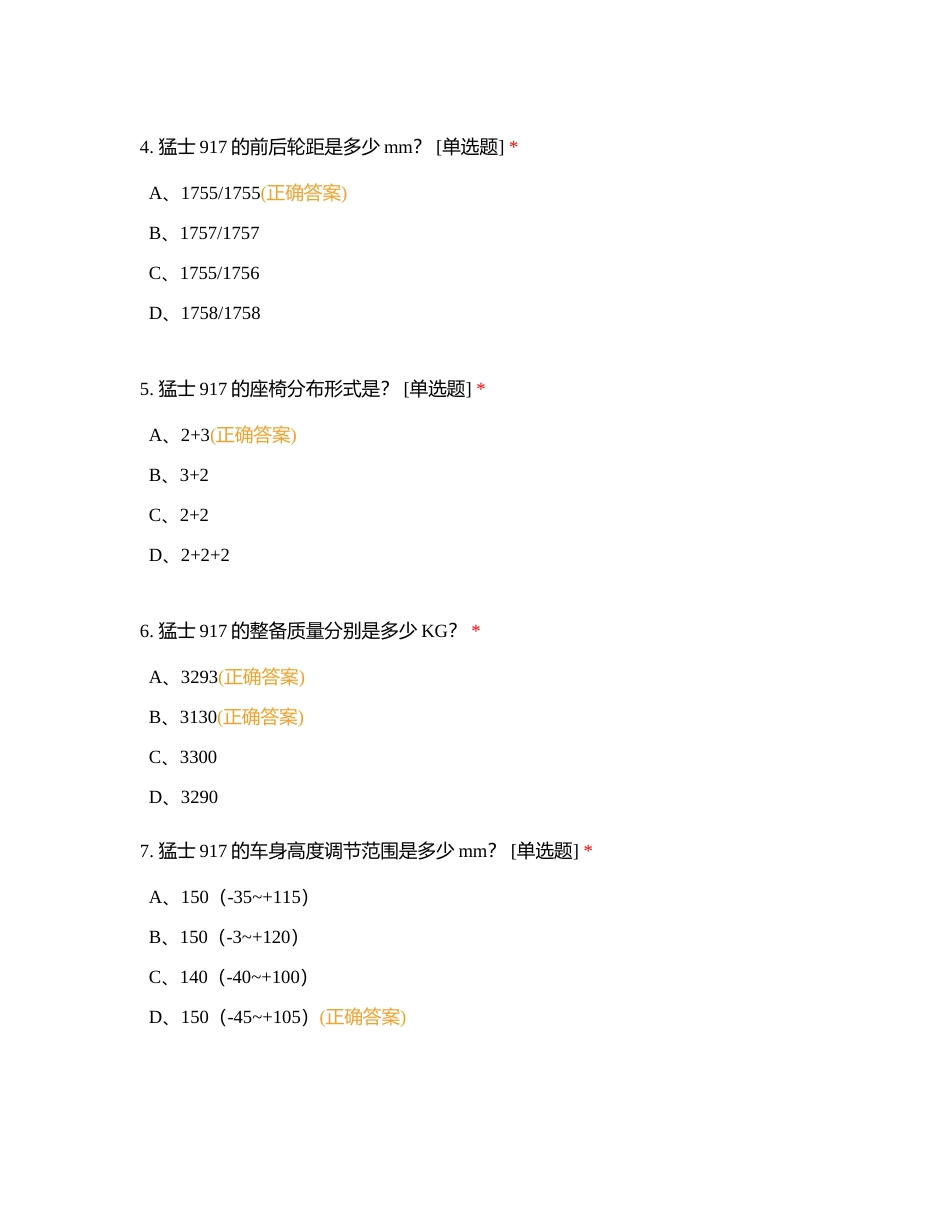 4. 猛士 917 的前后轮距是多少 mm？ [单选题] *

A、1755/1755(正确答案)

B、1757/1757

C、1755/1756

D、1758/1758

5. 猛士 917 的座椅分布形式是？ [单选题] *

A、2+3(正确答案)

B、3+2

C、2+2

D、2+2+2

6. 猛士 917 的整备质量分别是多少 KG？ *

A、3293(正确答案)

B、3130(正确答案)

C、3300

D、3290

7. 猛士 917 的车身高度调节范围是多少 mm？ [单选题] *

A、150（-35~+115）

B、150（-3~+120）

C、140（-40~+100）

D、150（-45~+105）(正确答案)